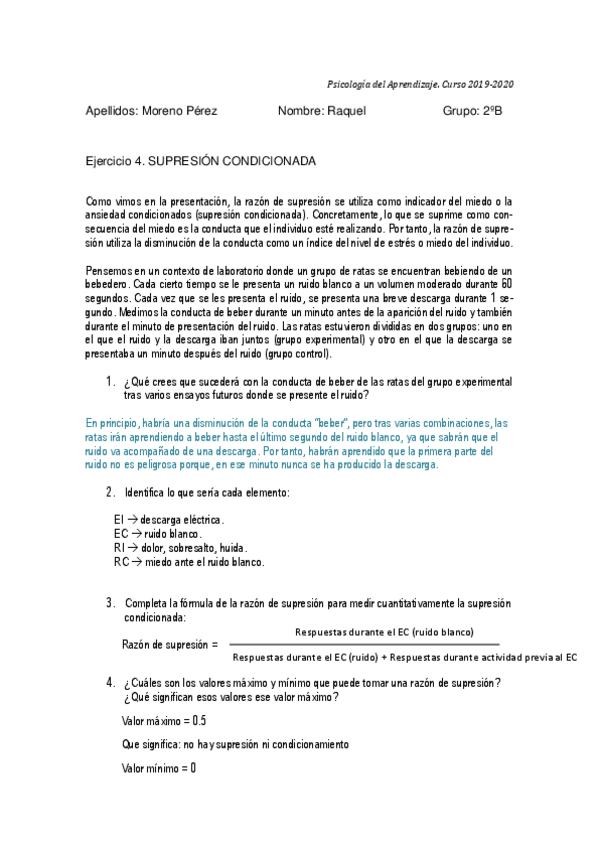 Psicología del Aprendizaje. Curso 2019-2020

Apellidos: Moreno Pérez Nombre: Raquel Grupo: 2ºB

Ejercicio 4. SUPRESIÓN CONDICIONADA

Como vimos en la presentación, la razón de supresión se utiliza como indicador del miedo o la ansiedad condicionados (supresión condicionada). Concretamente, lo que se suprime como consecuencia del miedo es la conducta que el individuo esté realizando. Por tanto, la razón de supresión utiliza la disminución de la conducta como un índice del nivel de estrés o miedo del individuo.

Pensemos en un contexto de laboratorio donde un grupo de ratas se encuentran bebiendo de un bebedero. Cada cierto tiempo se le presenta un ruido blanco a un volumen moderado durante 60 segundos. Cada vez que se les presenta el ruido, se presenta una breve descarga durante 1 segundo. Medimos la conducta de beber durante un minuto antes de la aparición del ruido y también durante el minuto de presentación del ruido. Las ratas estuvieron divididas en dos grupos: uno en el que el ruido y la descarga iban juntos (grupo experimental) y otro en el que la descarga se presentaba un minuto después del ruido (grupo control).

1. ¿Qué crees que sucederá con la conducta de beber de las ratas del grupo experimental tras varios ensayos futuros donde se presente el ruido?

En principio, habría una disminución de la conducta "beber", pero tras varias combinaciones, las ratas irán aprendiendo a beber hasta el último segundo del ruido blanco, ya que sabrán que el ruido va acompañado de una descarga. Por tanto, habrán aprendido que la primera parte del ruido no es peligrosa porque, en ese minuto nunca se ha producido la descarga.

2. Identifica lo que sería cada elemento:

EI → descarga eléctrica.
EC → ruido blanco.
RI → dolor, sobresalto, huida.
RC → miedo ante el ruido blanco.

3. Completa la fórmula de la razón de supresión para medir cuantitativamente la supresión condicionada:

Razón de supresión = $\frac{\text{Respuestas durante el EC (ruido blanco)}}{\text{Respuestas durante el EC (ruido) + Respuestas durante actividad previa al EC}}$

4. ¿Cuáles son los valores máximo y mínimo que puede tomar una razón de supresión? ¿Qué significan esos valores ese valor máximo?

Valor máximo = 0.5

Que significa: no hay supresión ni condicionamiento

Valor mínimo = 0